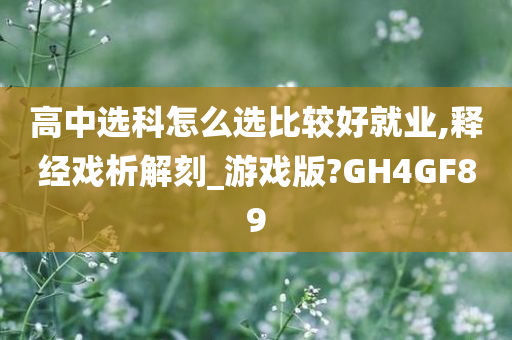 高中选科怎么选比较好就业,释经戏析解刻_游戏版?GH4GF89